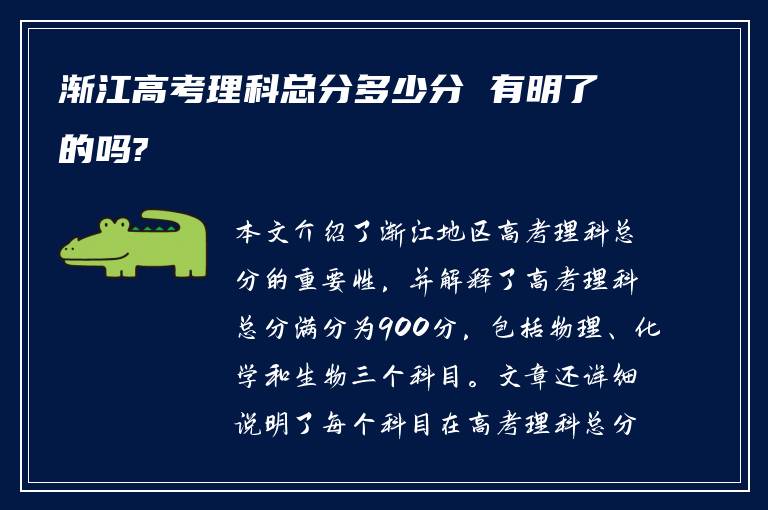 浙江高考理科总分多少分 有明了的吗?

本文介绍了浙江地区高考理科总分的重要性，并解释了高考理科总分满分为900分，包括物理、化学和生物三个科目。文章还详细说明了每个科目在高考理科总分